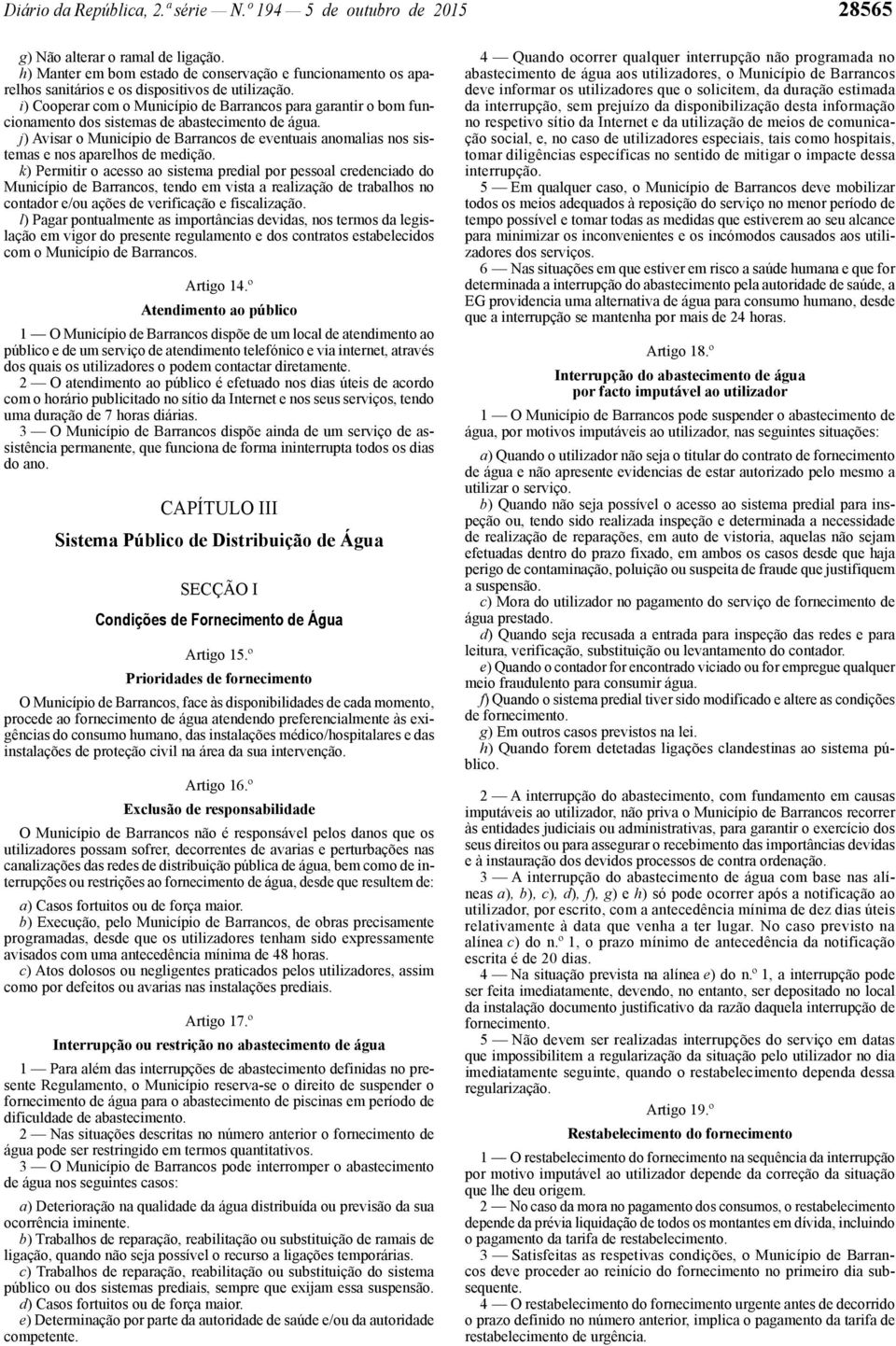 Diário da República, 2.ª série — N.º 194 — 5 de outubro de 2015 28565

g) Não alterar o ramal de ligação.
h) Manter em bom estado de conservação e funcionamento os aparelhos sanitários e os dispositivos de utilização.
i) Cooperar com o Município de Barrancos para garantir o bom funcionamento dos sistemas de abastecimento de água.
j) Avisar o Município de Barrancos de eventuais anomalias nos sistemas e nos aparelhos de medição.
k) Permitir o acesso ao sistema predial por pessoal credenciado do Município de Barrancos, tendo em vista a realização de trabalhos no contador e/ou ações de verificação e fiscalização.
l) Pagar pontualmente as importâncias devidas, nos termos da legislação em vigor do presente regulamento e dos contratos estabelecidos com o Município de Barrancos.

Artigo 14.º
Atendimento ao público

1 — O Município de Barrancos dispõe de um local de atendimento ao público e de um serviço de atendimento telefónico e via internet, através dos quais os utilizadores o podem contactar diretamente.
2 — O atendimento ao público é efetuado nos dias úteis de acordo com o horário publicitado no sítio da Internet e nos seus serviços, tendo uma duração de 7 horas diárias.
3 — O Município de Barrancos dispõe ainda de um serviço de assistência permanente, que funciona de forma ininterrupta todos os dias do ano.

CAPÍTULO III
Sistema Público de Distribuição de Água

SECÇÃO I
Condições de Fornecimento de Água

Artigo 15.º
Prioridades de fornecimento

O Município de Barrancos, face às disponibilidades de cada momento, procede ao fornecimento de água atendendo preferencialmente às exigências do consumo humano, das instalações médico/hospitalares e das instalações de proteção civil na área da sua intervenção.

Artigo 16.º
Exclusão de responsabilidade

O Município de Barrancos não é responsável pelos danos que os utilizadores possam sofrer, decorrentes de avarias e perturbações nas canalizações das redes de distribuição pública de água, bem como de interrupções ou restrições ao fornecimento de água, desde que resultem de:
a) Casos fortuitos ou de força maior.
b) Execução, pelo Município de Barrancos, de obras precisamente programadas, desde que os utilizadores tenham sido expressamente avisados com uma antecedência mínima de 48 horas.
c) Atos dolosos ou negligentes praticados pelos utilizadores, assim como por defeitos ou avarias nas instalações prediais.

Artigo 17.º
Interrupção ou restrição no abastecimento de água

1 — Para além das interrupções de abastecimento definidas no presente Regulamento, o Município reserva-se o direito de suspender o fornecimento de água para o abastecimento de piscinas em período de dificuldade de abastecimento.
2 — Nas situações descritas no número anterior o fornecimento de água pode ser restringido em termos quantitativos.
3 — O Município de Barrancos pode interromper o abastecimento de água nos seguintes casos:
a) Deterioração na qualidade da água distribuída ou previsão da sua ocorrência iminente.
b) Trabalhos de reparação, reabilitação ou substituição de ramais de ligação, quando não seja possível o recurso a ligações temporárias.
c) Trabalhos de reparação, reabilitação ou substituição do sistema público ou dos sistemas prediais, sempre que exijam essa suspensão.
d) Casos fortuitos ou de força maior.
e) Determinação por parte da autoridade de saúde e/ou da autoridade competente.

4 — Quando ocorrer qualquer interrupção não programada no abastecimento de água aos utilizadores, o Município de Barrancos deve informar os utilizadores que o solicitem, da duração estimada da interrupção, sem prejuízo da disponibilização desta informação no respetivo sítio da Internet e da utilização de meios de comunicação social, e, no caso de utilizadores especiais, tais como hospitais, tomar diligências específicas no sentido de mitigar o impacte dessa interrupção.
5 — Em qualquer caso, o Município de Barrancos deve mobilizar todos os meios adequados à reposição do serviço no menor período de tempo possível e tomar todas as medidas que estiverem ao seu alcance para minimizar os inconvenientes e os incómodos causados aos utilizadores dos serviços.
6 — Nas situações em que estiver em risco a saúde humana e que for determinada a interrupção do abastecimento pela autoridade de saúde, a EG providencia uma alternativa de água para consumo humano, desde que a interrupção se mantenha por mais de 24 horas.

Artigo 18.º
Interrupção do abastecimento de água por facto imputável ao utilizador

1 — O Município de Barrancos pode suspender o abastecimento de água, por motivos imputáveis ao utilizador, nas seguintes situações:
a) Quando o utilizador não seja o titular do contrato de fornecimento de água e não apresente evidencias de estar autorizado pelo mesmo a utilizar o serviço.
b) Quando não seja possível o acesso ao sistema predial para inspeção ou, tendo sido realizada inspeção e determinada a necessidade de realização de reparações, em auto de vistoria, aquelas não sejam efetuadas dentro do prazo fixado, em ambos os casos desde que haja perigo de contaminação, poluição ou suspeita de fraude que justifiquem a suspensão.
c) Mora do utilizador no pagamento do serviço de fornecimento de água prestado.
d) Quando seja recusada a entrada para inspeção das redes e para leitura, verificação, substituição ou levantamento do contador.
e) Quando o contador for encontrado viciado ou for empregue qualquer meio fraudulento para consumir água.
f) Quando o sistema predial tiver sido modificado e altere as condições de fornecimento.
g) Em outros casos previstos na lei.
h) Quando forem detetadas ligações clandestinas ao sistema público.

2 — A interrupção do abastecimento, com fundamento em causas imputáveis ao utilizador, não priva o Município de Barrancos recorrer às entidades judiciais ou administrativas, para garantir o exercício dos seus direitos ou para assegurar o recebimento das importâncias devidas e à instauração dos devidos processos de contra ordenação.
3 — A interrupção do abastecimento de água com base nas alíneas a), b), c), d), f), g) e h) só pode ocorrer após a notificação ao utilizador, por escrito, com a antecedência mínima de dez dias úteis relativamente à data que venha a ter lugar. No caso previsto na alínea c) do n.º 1, o prazo mínimo de antecedência da notificação escrita é de 20 dias.
4 — Na situação prevista na alínea e) do n.º 1, a interrupção pode ser feita imediatamente, devendo, no entanto, ser depositado no local da instalação documento justificativo da razão daquela interrupção de fornecimento.
5 — Não devem ser realizadas interrupções do serviço em datas que impossibilitem a regularização da situação pelo utilizador no dia imediatamente seguinte, quando o restabelecimento dependa dessa regularização.

Artigo 19.º
Restabelecimento do fornecimento

1 — O restabelecimento do fornecimento na sequência da interrupção por motivo imputável ao utilizador depende da correção da situação que lhe deu origem.
2 — No caso da mora no pagamento dos consumos, o restabelecimento depende da prévia liquidação de todos os montantes em dívida, incluindo o pagamento da tarifa de restabelecimento.
3 — Satisfeitas as respetivas condições, o Município de Barrancos deve proceder ao reinício do fornecimento no primeiro dia subsequente.
4 — O restabelecimento do fornecimento urgente antes de decorrido o prazo definido no número anterior, implica o pagamento da tarifa de restabelecimento de urgência.